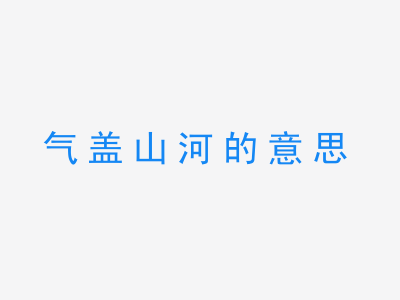 气盖山河的意思